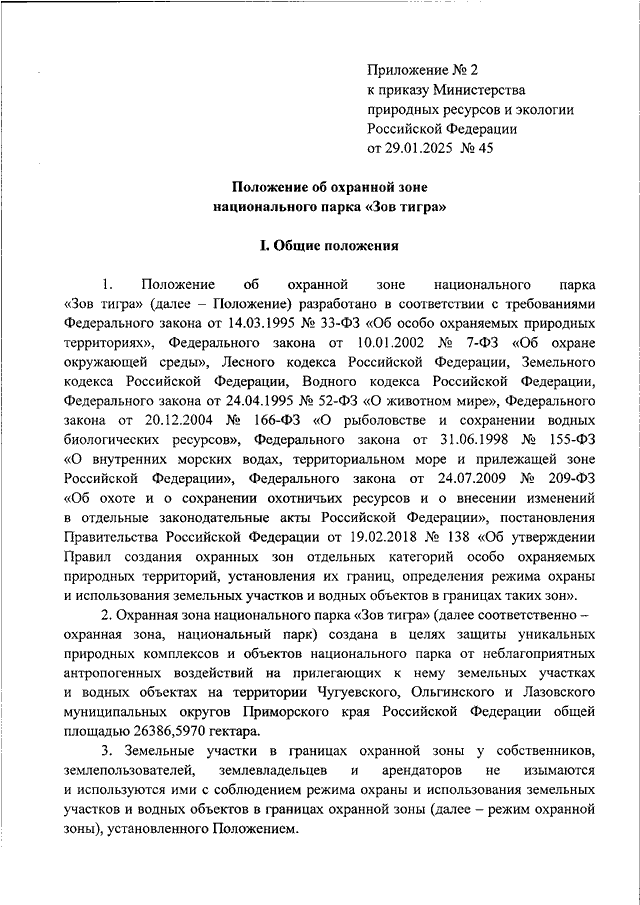 Приложение № 2
к приказу Министерства природных ресурсов и экологии Российской Федерации
от 29.01.2025 № 45

Положение об охранной зоне национального парка «Зов тигра»

I. Общие положения

1. Положение об охранной зоне национального парка «Зов тигра» (далее – Положение) разработано в соответствии с требованиями Федерального закона от 14.03.1995 № 33-ФЗ «Об особо охраняемых природных территориях», Федерального закона от 10.01.2002 № 7-ФЗ «Об охране окружающей среды», Лесного кодекса Российской Федерации, Земельного кодекса Российской Федерации, Водного кодекса Российской Федерации, Федерального закона от 24.04.1995 № 52-ФЗ «О животном мире», Федерального закона от 20.12.2004 № 166-ФЗ «О рыболовстве и сохранении водных биологических ресурсов», Федерального закона от 31.06.1998 № 155-ФЗ «О внутренних морских водах, территориальном море и прилежащей зоне Российской Федерации», Федерального закона от 24.07.2009 № 209-ФЗ «Об охоте и о сохранении охотничьих ресурсов и о внесении изменений в отдельные законодательные акты Российской Федерации», постановления Правительства Российской Федерации от 19.02.2018 № 138 «Об утверждении Правил создания охранных зон отдельных категорий особо охраняемых природных территорий, установления их границ, определения режима охраны и использования земельных участков и водных объектов в границах таких зон».

2. Охранная зона национального парка «Зов тигра» (далее соответственно – охранная зона, национальный парк) создана в целях защиты уникальных природных комплексов и объектов национального парка от неблагоприятных антропогенных воздействий на прилегающих к нему земельных участках и водных объектах на территории Чугуевского, Ольгинского и Лазовского муниципальных округов Приморского края Российской Федерации общей площадью 26386,5970 гектара.

3. Земельные участки в границах охранной зоны у собственников, землепользователей, землевладельцев и арендаторов не изымаются и используются ими с соблюдением режима охраны и использования земельных участков и водных объектов в границах охранной зоны (далее – режим охранной зоны), установленного Положением.